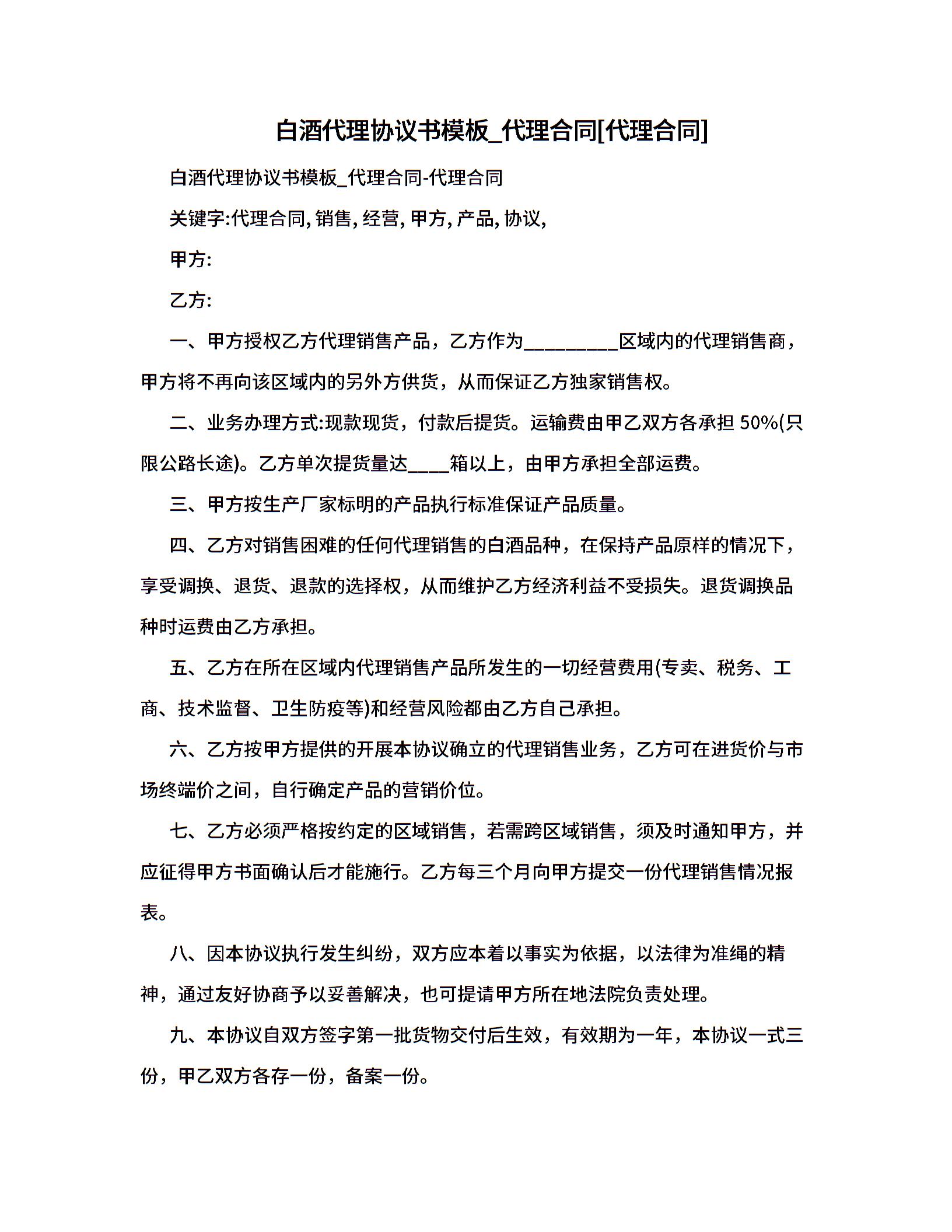 白酒代理协议书模板_代理合同[代理合同]

白酒代理协议书模板_代理合同-代理合同

关键字:代理合同, 销售, 经营, 甲方, 产品, 协议,

甲方:

乙方:

一、甲方授权乙方代理销售产品，乙方作为__________区域内的代理销售商，甲方将不再向该区域内的另外方供货，从而保证乙方独家销售权。

二、业务办理方式:现款现货，付款后提货。运输费由甲乙双方各承担 50%(只限公路长途)。乙方单次提货量达____箱以上，由甲方承担全部运费。

三、甲方按生产厂家标明的产品执行标准保证产品质量。

四、乙方对销售困难的任何代理销售的白酒品种，在保持产品原样的情况下，享受调换、退货、退款的选择权，从而维护乙方经济利益不受损失。退货调换品种时运费由乙方承担。

五、乙方在所在区域内代理销售产品所发生的一切经营费用(专卖、税务、工商、技术监督、卫生防疫等)和经营风险都由乙方自己承担。

六、乙方按甲方提供的开展本协议确立的代理销售业务，乙方可在进货价与市场终端价之间，自行确定产品的营销价位。

七、乙方必须严格按约定的区域销售，若需跨区域销售，须及时通知甲方，并应征得甲方书面确认后才能施行。乙方每三个月向甲方提交一份代理销售情况报表。

八、因本协议执行发生纠纷，双方应本着以事实为依据，以法律为准绳的精神，通过友好协商予以妥善解决，也可提请甲方所在地法院负责处理。

九、本协议自双方签字第一批货物交付后生效，有效期为一年，本协议一式三份，甲乙双方各存一份，备案一份。